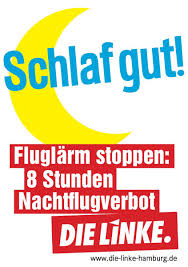 Schlaf gut!

Fluglärm stoppen:
8 Stunden
Nachtflugverbot

DIE LINKE.

www.die-linke-hamburg.de